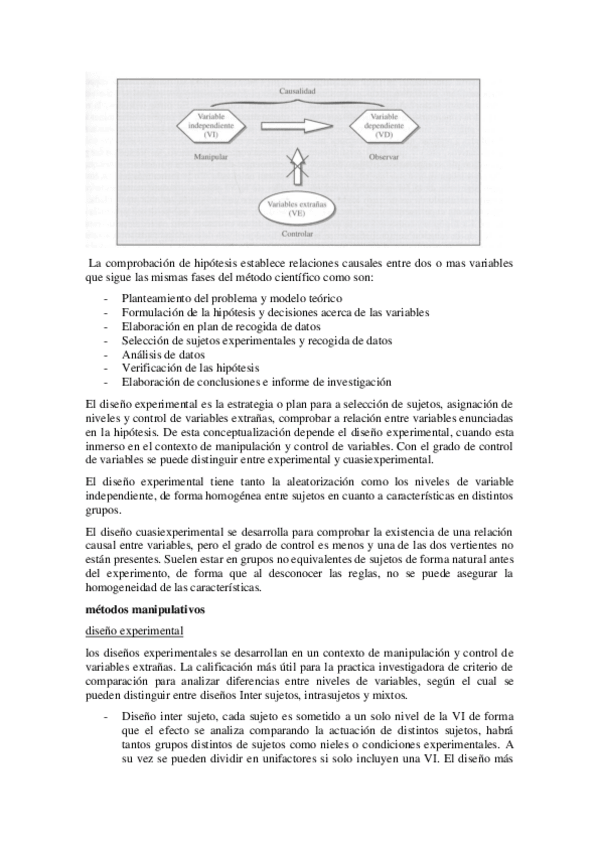 Causalidad

Variable independiente (VI)

Variable dependiente (VD)

Manipular

Observar

Variables extrañas (VE)

Controlar

La comprobación de hipótesis establece relaciones causales entre dos o mas variables que sigue las mismas fases del método científico como son:

- Planteamiento del problema y modelo teórico
- Formulación de la hipótesis y decisiones acerca de las variables
- Elaboración en plan de recogida de datos
- Selección de sujetos experimentales y recogida de datos
- Análisis de datos
- Verificación de las hipótesis
- Elaboración de conclusiones e informe de investigación

El diseño experimental es la estrategia o plan para a selección de sujetos, asignación de niveles y control de variables extrañas, comprobar a relación entre variables enunciadas en la hipótesis. De esta conceptualización depende el diseño experimental, cuando esta inmerso en el contexto de manipulación y control de variables. Con el grado de control de variables se puede distinguir entre experimental y cuasiexperimental.

El diseño experimental tiene tanto la aleatorización como los niveles de variable independiente, de forma homogénea entre sujetos en cuanto a características en distintos grupos.

El diseño cuasiexperimental se desarrolla para comprobar la existencia de una relación causal entre variables, pero el grado de control es menos y una de las dos vertientes no están presentes. Suelen estar en grupos no equivalentes de sujetos de forma natural antes del experimento, de forma que al desconocer las reglas, no se puede asegurar la homogeneidad de las características.

métodos manipulativos

diseño experimental

los diseños experimentales se desarrollan en un contexto de manipulación y control de variables extrañas. La calificación más útil para la practica investigadora de criterio de comparación para analizar diferencias entre niveles de variables, según el cual se pueden distinguir entre diseños Inter sujetos, intrasujetos y mixtos.

- Diseño inter sujeto, cada sujeto es sometido a un solo nivel de la VI de forma que el efecto se analiza comparando la actuación de distintos sujetos, habrá tantos grupos distintos de sujetos como nieles o condiciones experimentales. A su vez se pueden dividir en unifactores si solo incluyen una VI. El diseño más